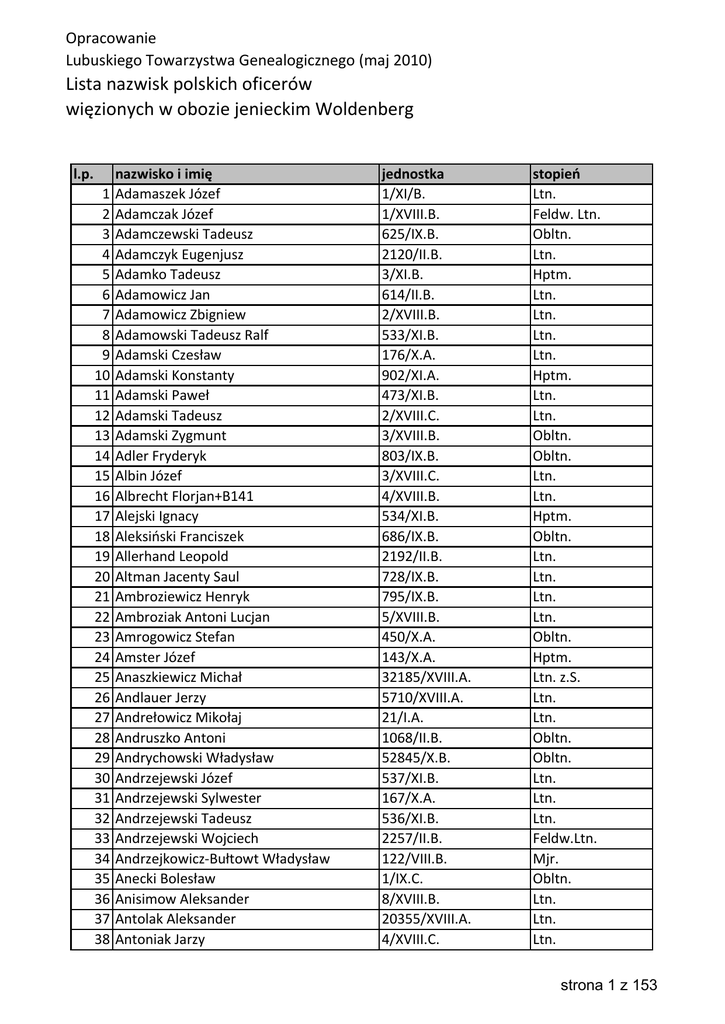 Opracowanie
Lubuskiego Towarzystwa Genealogicznego (maj 2010)
Lista nazwisk polskich oficerów
więzionych w obozie jenieckim Woldenberg

| l.p. | nazwisko i imię | jednostka | stopień |
|---|---|---|---|
| 1 | Adamaszek Józef | 1/XI/B. | Ltn. |
| 2 | Adamczak Józef | 1/XVIII.B. | Feldw. Ltn. |
| 3 | Adamczewski Tadeusz | 625/IX.B. | Obltn. |
| 4 | Adamczyk Eugenjusz | 2120/II.B. | Ltn. |
| 5 | Adamko Tadeusz | 3/XI.B. | Hptm. |
| 6 | Adamowicz Jan | 614/II.B. | Ltn. |
| 7 | Adamowicz Zbigniew | 2/XVIII.B. | Ltn. |
| 8 | Adamowski Tadeusz Ralf | 533/XI.B. | Ltn. |
| 9 | Adamski Czesław | 176/X.A. | Ltn. |
| 10 | Adamski Konstanty | 902/XI.A. | Hptm. |
| 11 | Adamski Paweł | 473/XI.B. | Ltn. |
| 12 | Adamski Tadeusz | 2/XVIII.C. | Ltn. |
| 13 | Adamski Zygmunt | 3/XVIII.B. | Obltn. |
| 14 | Adler Fryderyk | 803/IX.B. | Obltn. |
| 15 | Albin Józef | 3/XVIII.C. | Ltn. |
| 16 | Albrecht Florjan+B141 | 4/XVIII.B. | Ltn. |
| 17 | Alejski Ignacy | 534/XI.B. | Hptm. |
| 18 | Aleksiński Franciszek | 686/IX.B. | Obltn. |
| 19 | Allerhand Leopold | 2192/II.B. | Ltn. |
| 20 | Altman Jacenty Saul | 728/IX.B. | Ltn. |
| 21 | Ambroziewicz Henryk | 795/IX.B. | Ltn. |
| 22 | Ambroziak Antoni Lucjan | 5/XVIII.B. | Ltn. |
| 23 | Amrogowicz Stefan | 450/X.A. | Obltn. |
| 24 | Amster Józef | 143/X.A. | Hptm. |
| 25 | Anaszkiewicz Michał | 32185/XVIII.A. | Ltn. z.S. |
| 26 | Andlauer Jerzy | 5710/XVIII.A. | Ltn. |
| 27 | Andrełowicz Mikołaj | 21/I.A. | Ltn. |
| 28 | Andruszko Antoni | 1068/II.B. | Obltn. |
| 29 | Andrychowski Władysław | 52845/X.B. | Obltn. |
| 30 | Andrzejewski Józef | 537/XI.B. | Ltn. |
| 31 | Andrzejewski Sylwester | 167/X.A. | Ltn. |
| 32 | Andrzejewski Tadeusz | 536/XI.B. | Ltn. |
| 33 | Andrzejewski Wojciech | 2257/II.B. | Feldw.Ltn. |
| 34 | Andrzejkowicz-Bułtowt Władysław | 122/VIII.B. | Mjr. |
| 35 | Anecki Bolesław | 1/IX.C. | Obltn. |
| 36 | Anisimow Aleksander | 8/XVIII.B. | Ltn. |
| 37 | Antolak Aleksander | 20355/XVIII.A. | Ltn. |
| 38 | Antoniak Jarzy | 4/XVIII.C. | Ltn. |

strona 1 z 153